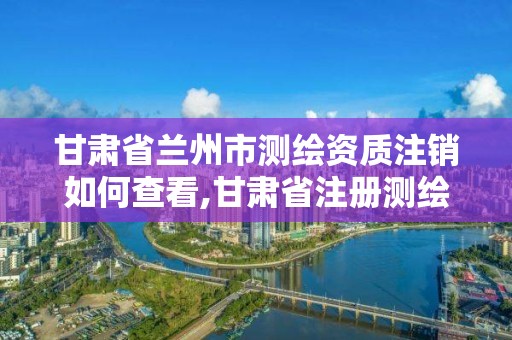 甘肃省兰州市测绘资质注销如何查看,甘肃省注册测绘